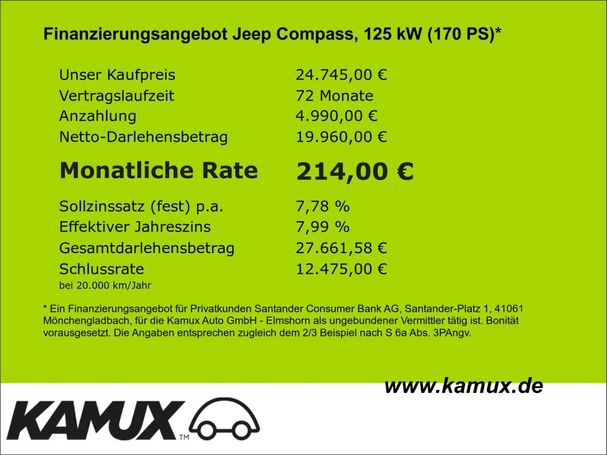 Finanzierungsangebot Jeep Compass, 125 kW (170 PS)*

Unser Kaufpreis 24.745,00 €
Vertragslaufzeit 72 Monate
Anzahlung 4.990,00 €
Netto-Darlehensbetrag 19.960,00 €

Monatliche Rate 214,00 €

Sollzinssatz (fest) p.a. 7,78 %
Effektiver Jahreszins 7,99 %
Gesamtdarlehensbetrag 27.661,58 €
Schlussrate 12.475,00 €
bei 20.000 km/Jahr

* Ein Finanzierungsangebot für Privatkunden Santander Consumer Bank AG, Santander-Platz 1, 41061 Mönchengladbach, für die Kamux Auto GmbH - Elmshorn als ungebundener Vermittler tätig ist. Bonität vorausgesetzt. Die Angaben entsprechen zugleich dem 2/3 Beispiel nach S 6a Abs. 3PAngv.

www.kamux.de

KAMUX™